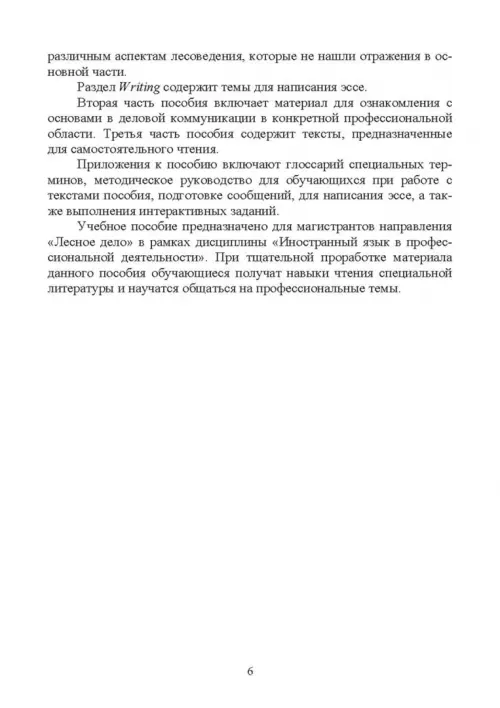 различным аспектам лесоведения, которые не нашли отражения в основной части.

Раздел Writing содержит темы для написания эссе.

Вторая часть пособия включает материал для ознакомления с основами в деловой коммуникации в конкретной профессиональной области. Третья часть пособия содержит тексты, предназначенные для самостоятельного чтения.

Приложения к пособию включают глоссарий специальных терминов, методическое руководство для обучающихся при работе с текстами пособия, подготовке сообщений, для написания эссе, а также выполнения интерактивных заданий.

Учебное пособие предназначено для магистрантов направления «Лесное дело» в рамках дисциплины «Иностранный язык в профессиональной деятельности». При тщательной проработке материала данного пособия обучающиеся получат навыки чтения специальной литературы и научатся общаться на профессиональные темы.

6